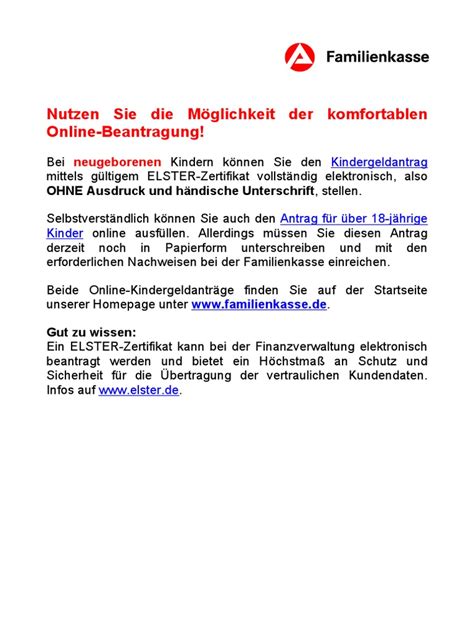 Familienkasse

Nutzen Sie die Möglichkeit der komfortablen Online-Beantragung!

Bei neugeborenen Kindern können Sie den Kindergeldantrag mittels gültigem ELSTER-Zertifikat vollständig elektronisch, also OHNE Ausdruck und händische Unterschrift, stellen.

Selbstverständlich können Sie auch den Antrag für über 18-jährige Kinder online ausfüllen. Allerdings müssen Sie diesen Antrag derzeit noch in Papierform unterschreiben und mit den erforderlichen Nachweisen bei der Familienkasse einreichen.

Beide Online-Kindergeldanträge finden Sie auf der Startseite unserer Homepage unter www.familienkasse.de.

Gut zu wissen:
Ein ELSTER-Zertifikat kann bei der Finanzverwaltung elektronisch beantragt werden und bietet ein Höchstmaß an Schutz und Sicherheit für die Übertragung der vertraulichen Kundendaten. Infos auf www.elster.de.